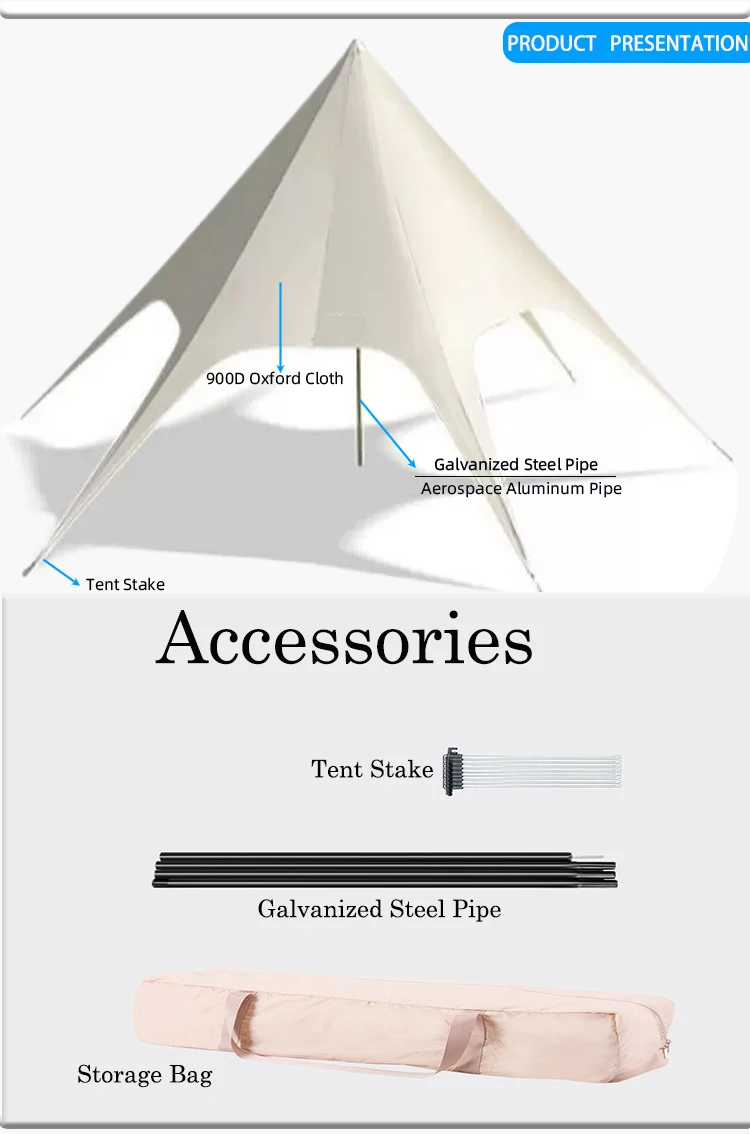 PRODUCT PRESENTATION

900D Oxford Cloth

Galvanized Steel Pipe

Aerospace Aluminum Pipe

Tent Stake

Accessories

Tent Stake

Galvanized Steel Pipe

Storage Bag